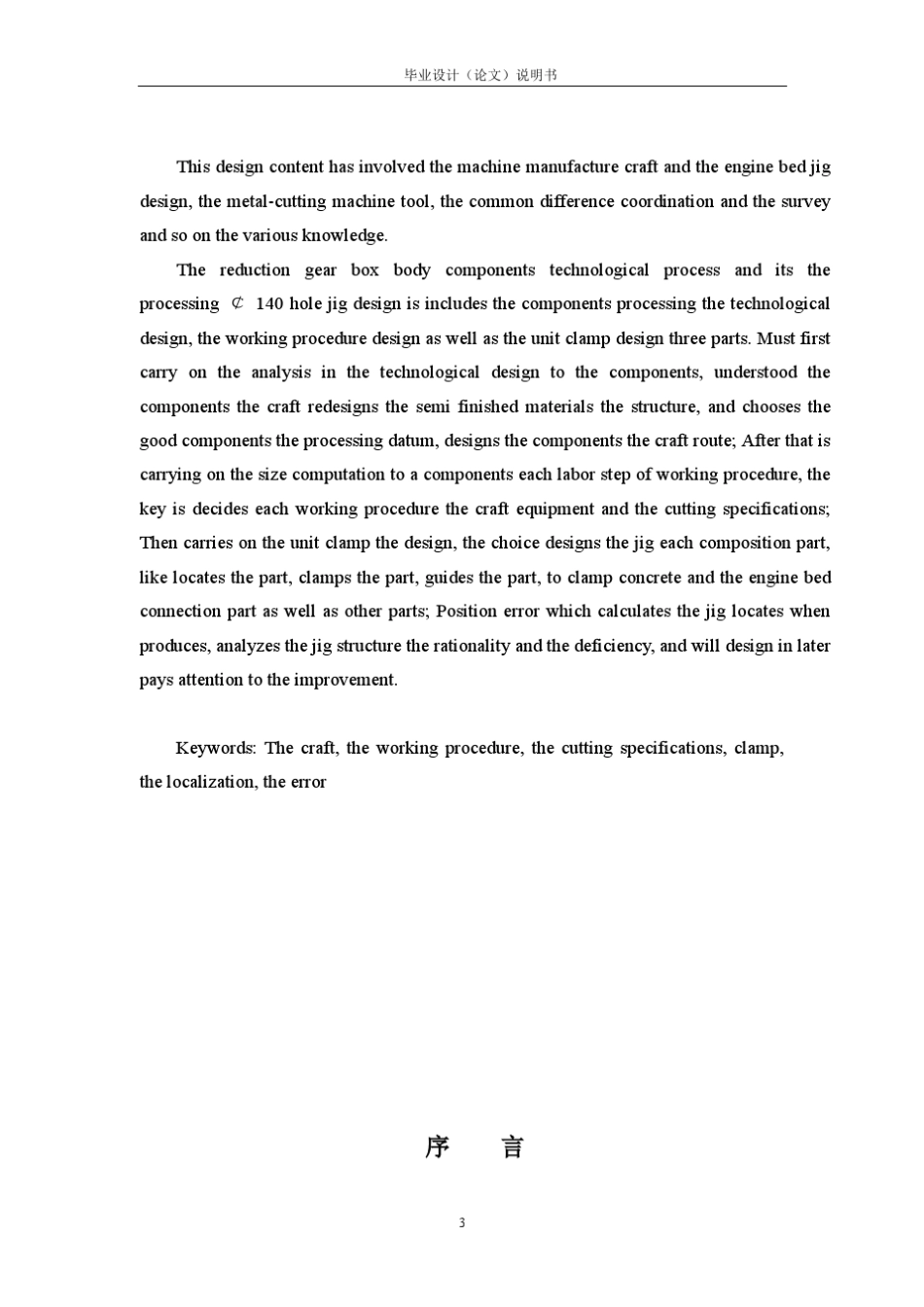 毕业设计（论文）说明书

This design content has involved the machine manufacture craft and the engine bed jig design, the metal-cutting machine tool, the common difference coordination and the survey and so on the various knowledge.

The reduction gear box body components technological process and its the processing ¢ 140 hole jig design is includes the components processing the technological design, the working procedure design as well as the unit clamp design three parts. Must first carry on the analysis in the technological design to the components, understood the components the craft redesigns the semi finished materials the structure, and chooses the good components the processing datum, designs the components the craft route; After that is carrying on the size computation to a components each labor step of working procedure, the key is decides each working procedure the craft equipment and the cutting specifications; Then carries on the unit clamp the design, the choice designs the jig each composition part, like locates the part, clamps the part, guides the part, to clamp concrete and the engine bed connection part as well as other parts; Position error which calculates the jig locates when produces, analyzes the jig structure the rationality and the deficiency, and will design in later pays attention to the improvement.

Keywords: The craft, the working procedure, the cutting specifications, clamp, the localization, the error

序　言

3